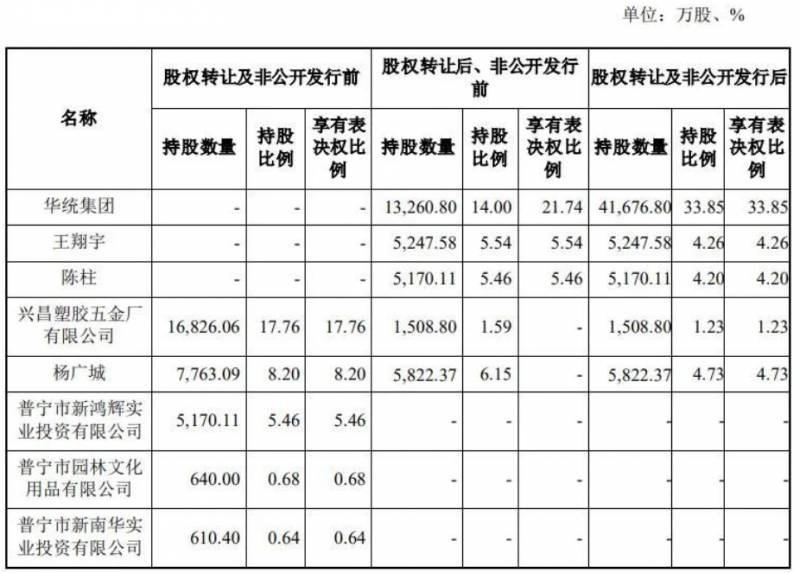 单位：万股、%

| 名称 | 股权转让及非公开发行前 | | | 股权转让后、非公开发行前 | | | 股权转让及非公开发行后 | | |
|---|---|---|---|---|---|---|---|---|---|
| | 持股数量 | 持股比例 | 享有表决权比例 | 持股数量 | 持股比例 | 享有表决权比例 | 持股数量 | 持股比例 | 享有表决权比例 |
| 华统集团 | - | - | - | 13,260.80 | 14.00 | 21.74 | 41,676.80 | 33.85 | 33.85 |
| 王翔宇 | - | - | - | 5,247.58 | 5.54 | 5.54 | 5,247.58 | 4.26 | 4.26 |
| 陈柱 | - | - | - | 5,170.11 | 5.46 | 5.46 | 5,170.11 | 4.20 | 4.20 |
| 兴昌塑胶五金厂有限公司 | 16,826.06 | 17.76 | 17.76 | 1,508.80 | 1.59 | - | 1,508.80 | 1.23 | 1.23 |
| 杨广城 | 7,763.09 | 8.20 | 8.20 | 5,822.37 | 6.15 | - | 5,822.37 | 4.73 | 4.73 |
| 普宁市新鸿辉实业投资有限公司 | 5,170.11 | 5.46 | 5.46 | - | - | - | - | - | - |
| 普宁市园林文化用品有限公司 | 640.00 | 0.68 | 0.68 | - | - | - | - | - | - |
| 普宁市新南华实业投资有限公司 | 610.40 | 0.64 | 0.64 | - | - | - | - | - | - |